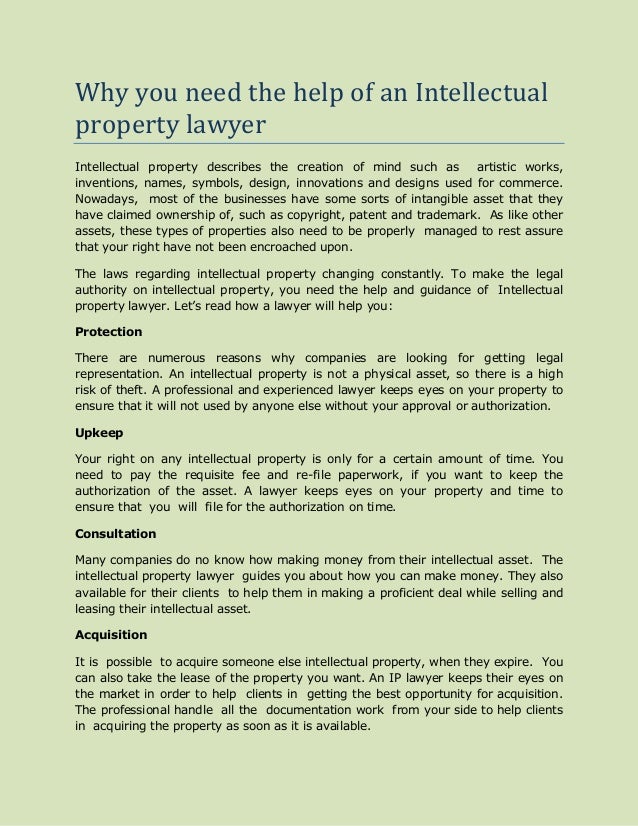 Why you need the help of an Intellectual property lawyer

Intellectual property describes the creation of mind such as artistic works, inventions, names, symbols, design, innovations and designs used for commerce. Nowadays, most of the businesses have some sorts of intangible asset that they have claimed ownership of, such as copyright, patent and trademark. As like other assets, these types of properties also need to be properly managed to rest assure that your right have not been encroached upon.

The laws regarding intellectual property changing constantly. To make the legal authority on intellectual property, you need the help and guidance of Intellectual property lawyer. Let's read how a lawyer will help you:

Protection

There are numerous reasons why companies are looking for getting legal representation. An intellectual property is not a physical asset, so there is a high risk of theft. A professional and experienced lawyer keeps eyes on your property to ensure that it will not used by anyone else without your approval or authorization.

Upkeep

Your right on any intellectual property is only for a certain amount of time. You need to pay the requisite fee and re-file paperwork, if you want to keep the authorization of the asset. A lawyer keeps eyes on your property and time to ensure that you will file for the authorization on time.

Consultation

Many companies do no know how making money from their intellectual asset. The intellectual property lawyer guides you about how you can make money. They also available for their clients to help them in making a proficient deal while selling and leasing their intellectual asset.

Acquisition

It is possible to acquire someone else intellectual property, when they expire. You can also take the lease of the property you want. An IP lawyer keeps their eyes on the market in order to help clients in getting the best opportunity for acquisition. The professional handle all the documentation work from your side to help clients in acquiring the property as soon as it is available.